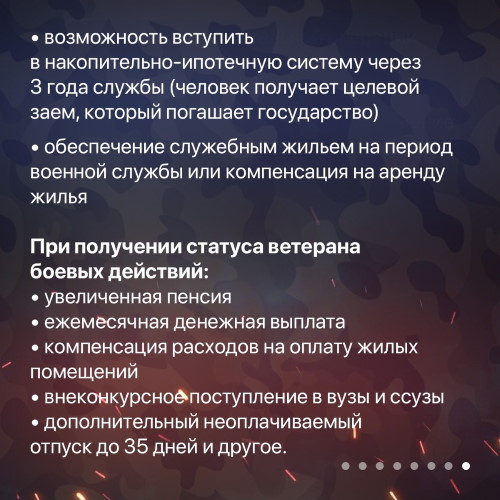 • возможность вступить в накопительно-ипотечную систему через 3 года службы (человек получает целевой заем, который погашает государство)

• обеспечение служебным жильем на период военной службы или компенсация на аренду жилья

При получении статуса ветерана боевых действий:
• увеличенная пенсия
• ежемесячная денежная выплата
• компенсация расходов на оплату жилых помещений
• внеконкурсное поступление в вузы и ссузы
• дополнительный неоплачиваемый отпуск до 35 дней и другое.